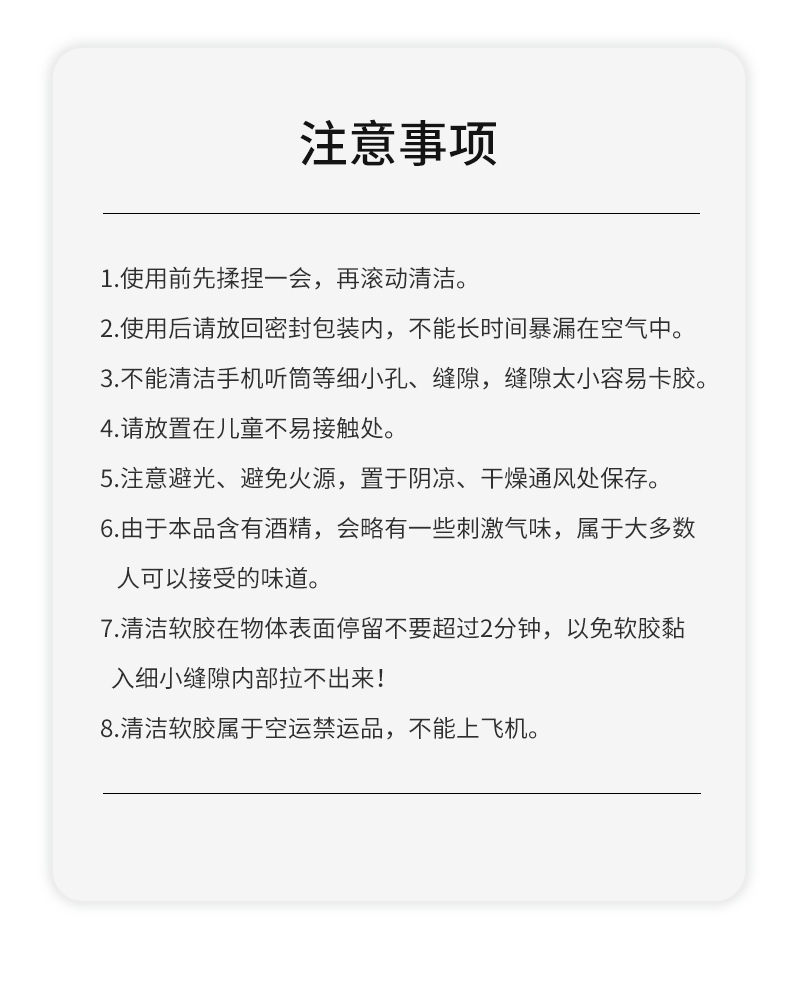 注意事项

1.使用前先揉捏一会，再滚动清洁。

2.使用后请放回密封包装内，不能长时间暴漏在空气中。

3.不能清洁手机听筒等细小孔、缝隙，缝隙太小容易卡胶。

4.请放置在儿童不易接触处。

5.注意避光、避免火源，置于阴凉、干燥通风处保存。

6.由于本品含有酒精，会略有一些刺激气味，属于大多数人可以接受的味道。

7.清洁软胶在物体表面停留不要超过2分钟，以免软胶黏入细小缝隙内部拉不出来！

8.清洁软胶属于空运禁运品，不能上飞机。